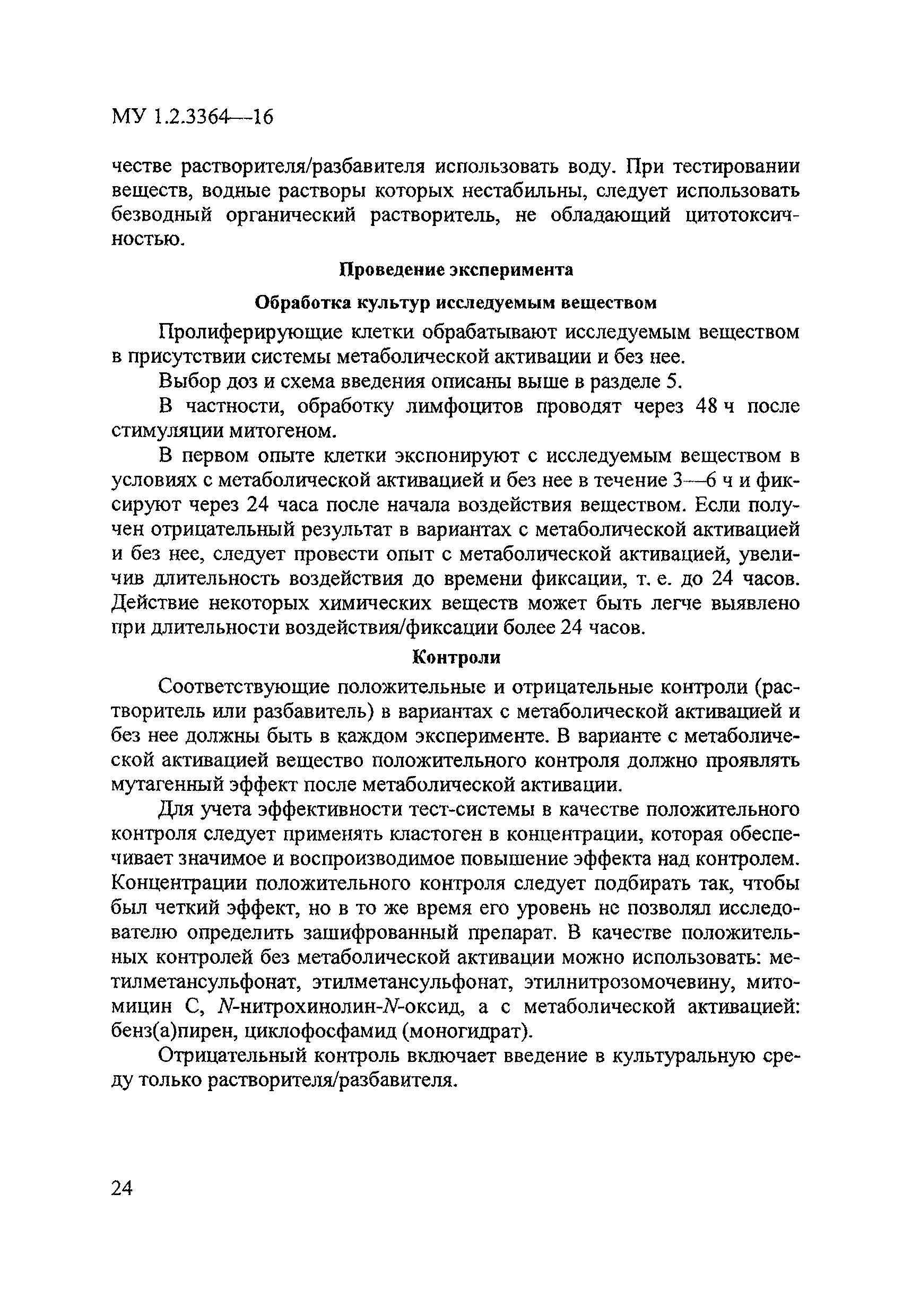 МУ 1.2.3364—16

честве растворителя/разбавителя использовать воду. При тестировании веществ, водные растворы которых нестабильны, следует использовать безводный органический растворитель, не обладающий цитотоксичностью.

Проведение эксперимента

Обработка культур исследуемым веществом

Пролиферирующие клетки обрабатывают исследуемым веществом в присутствии системы метаболической активации и без нее.

Выбор доз и схема введения описаны выше в разделе 5.

В частности, обработку лимфоцитов проводят через 48 ч после стимуляции митогеном.

В первом опыте клетки экспонируют с исследуемым веществом в условиях с метаболической активацией и без нее в течение 3—6 ч и фиксируют через 24 часа после начала воздействия веществом. Если получен отрицательный результат в вариантах с метаболической активацией и без нее, следует провести опыт с метаболической активацией, увеличив длительность воздействия до времени фиксации, т. е. до 24 часов. Действие некоторых химических веществ может быть легче выявлено при длительности воздействия/фиксации более 24 часов.

Контроли

Соответствующие положительные и отрицательные контроли (растворитель или разбавитель) в вариантах с метаболической активацией и без нее должны быть в каждом эксперименте. В варианте с метаболической активацией вещество положительного контроля должно проявлять мутагенный эффект после метаболической активации.

Для учета эффективности тест-системы в качестве положительного контроля следует применять кластоген в концентрации, которая обеспечивает значимое и воспроизводимое повышение эффекта над контролем. Концентрации положительного контроля следует подбирать так, чтобы был четкий эффект, но в то же время его уровень не позволял исследователю определить зашифрованный препарат. В качестве положительных контролей без метаболической активации можно использовать: метилметансульфонат, этилметансульфонат, этилнитрозомочевину, митомицин С, N-нитрохинолин-N-оксид, а с метаболической активацией: бенз(а)пирен, циклофосфамид (моногидрат).

Отрицательный контроль включает введение в культуральную среду только растворителя/разбавителя.

24